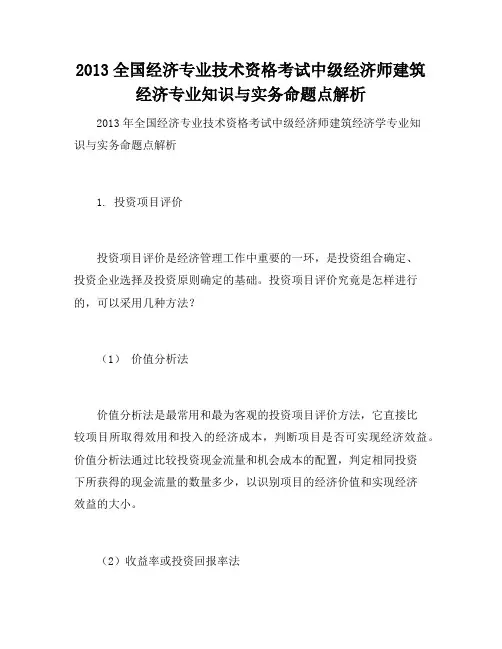 2013 全国经济专业技术资格考试中级经济师建筑经济专业知识与实务命题点解析

2013 年全国经济专业技术资格考试中级经济师建筑经济学专业知识与实务命题点解析

1. 投资项目评价

投资项目评价是经济管理工作中重要的一环，是投资组合确定、投资企业选择及投资原则确定的基础。投资项目评价究竟是怎样进行的，可以采用几种方法？

（1） 价值分析法

价值分析法是最常用和最为客观的投资项目评价方法，它直接比较项目所取得效用和投入的经济成本，判断项目是否可实现经济效益。价值分析法通过比较投资现金流量和机会成本的配置，判定相同投资下所获得的现金流量的数量多少，以识别项目的经济价值和实现经济效益的大小。

（2）收益率或投资回报率法